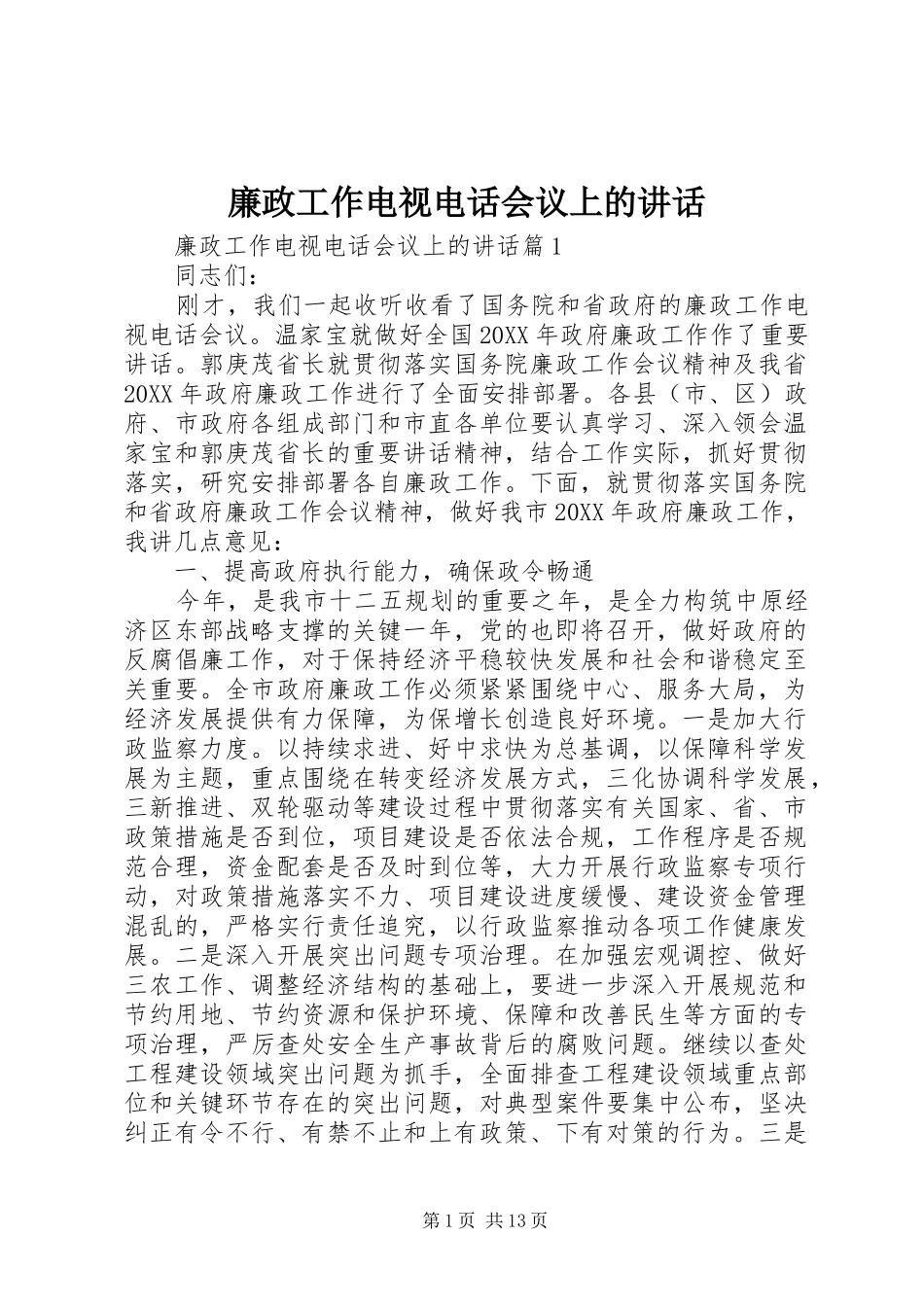 廉政工作电视电话会议上的讲话

廉政工作电视电话会议上的讲话篇1

同志们：

刚才，我们一起收听收看了国务院和省政府的廉政工作电视电话会议。温家宝就做好全国20XX年政府廉政工作作了重要讲话。郭庚茂省长就贯彻落实国务院廉政工作会议精神及我省20XX年政府廉政工作进行了全面安排部署。各县（市、区）政府、市政府各组成部门和市直各单位要认真学习、深入领会温家宝和郭庚茂省长的重要讲话精神，结合工作实际，抓好贯彻落实，研究安排部署各自廉政工作。下面，就贯彻落实国务院和省政府廉政工作会议精神，做好我市20XX年政府廉政工作，我讲几点意见：

一、提高政府执行能力，确保政令畅通

今年，是我市十二五规划的重要之年，是全力构筑中原经济区东部战略支撑的关键一年，党的也即将召开，做好政府的反腐倡廉工作，对于保持经济平稳较快发展和社会和谐稳定至关重要。全市政府廉政工作必须紧紧围绕中心、服务大局，为经济发展提供有力保障，为保增长创造良好环境。一是加大行政监察力度。以持续求进、好中求快为总基调，以保障科学发展为主题，重点围绕在转变经济发展方式，三化协调科学发展，三新推进、双轮驱动等建设过程中贯彻落实有关国家、省、市政策措施是否到位，项目建设是否依法合规，工作程序是否规范合理，资金配套是否及时到位等，大力开展行政监察专项行动，对政策措施落实不力、项目建设进度缓慢、建设资金管理混乱的，严格实行责任追究，以行政监察推动各项工作健康发展。二是深入开展突出问题专项治理。在加强宏观调控、做好三农工作、调整经济结构的基础上，要进一步深入开展规范和节约用地、节约资源和保护环境、保障和改善民生等方面的专项治理，严厉查处安全生产事故背后的腐败问题。继续以查处工程建设领域突出问题为抓手，全面排查工程建设领域重点部位和关键环节存在的突出问题，对典型案件要集中公布，坚决纠正有令不行、有禁不止和上有政策、下有对策的行为。三是

第1页 共13页